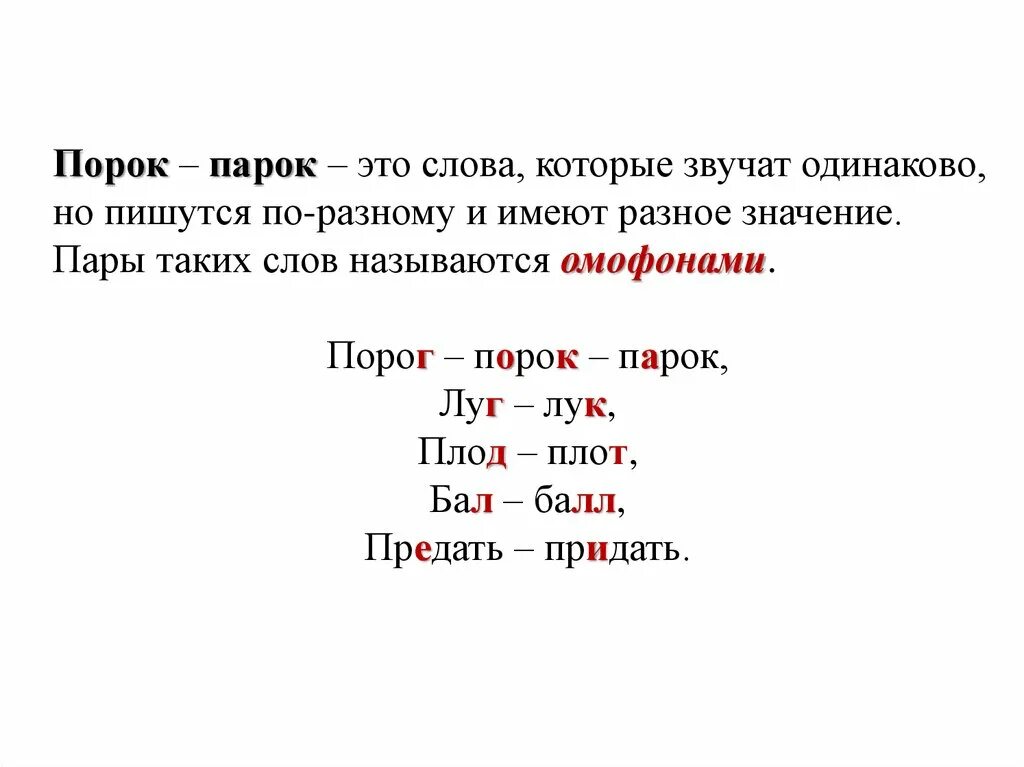 Порок – парок – это слова, которые звучат одинаково, но пишутся по-разному и имеют разное значение. Пары таких слов называются омофонами.

Порог – порок – парок,
Луг – лук,
Плод – плот,
Бал – балл,
Предать – придать.